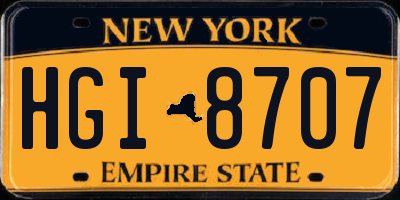 NEW YORK

HGI 8707

EMPIRE STATE